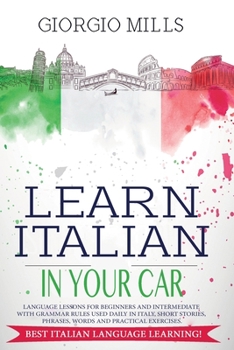 GIORGIO MILLS

LEARN ITALIAN

IN YOUR CAR

LANGUAGE LESSONS FOR BEGINNERS AND INTERMEDIATE WITH GRAMMAR RULES USED DAILY IN ITALY, SHORT STORIES, PHRASES, WORDS AND PRACTICAL EXERCISES.

BEST ITALIAN LANGUAGE LEARNING!